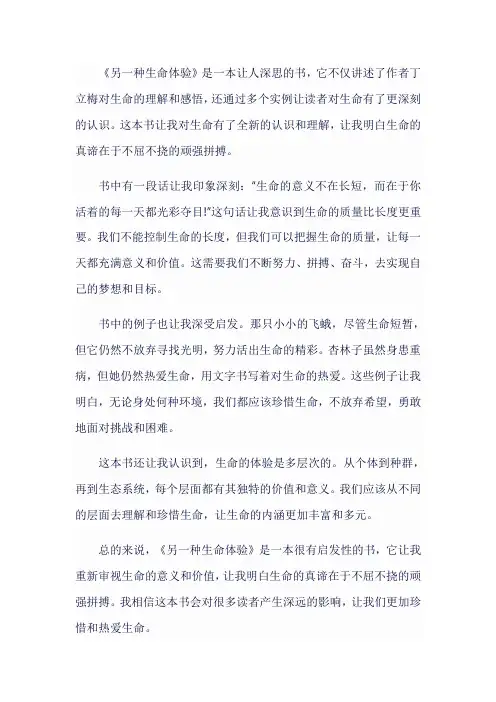 《另一种生命体验》是一本让人深思的书，它不仅讲述了作者丁立梅对生命的理解和感悟，还通过多个实例让读者对生命有了更深刻的认识。这本书让我对生命有了全新的认识和理解，让我明白生命的真谛在于不屈不挠的顽强拼搏。

书中有一段话让我印象深刻："生命的意义不在长短，而在于你活着的每一天都光彩夺目!"这句话让我意识到生命的质量比长度更重要。我们不能控制生命的长度，但我们可以把握生命的质量，让每一天都充满意义和价值。这需要我们不断努力、拼搏、奋斗，去实现自己的梦想和目标。

书中的例子也让我深受启发。那只小小的飞蛾，尽管生命短暂，但它仍然不放弃寻找光明，努力活出生命的精彩。杏林子虽然身患重病，但她仍然热爱生命，用文字书写着对生命的热爱。这些例子让我明白，无论身处何种环境，我们都应该珍惜生命，不放弃希望，勇敢地面对挑战和困难。

这本书还让我认识到，生命的体验是多层次的。从个体到种群，再到生态系统，每个层面都有其独特的价值和意义。我们应该从不同的层面去理解和珍惜生命，让生命的内涵更加丰富和多元。

总的来说，《另一种生命体验》是一本很有启发性的书，它让我重新审视生命的意义和价值，让我明白生命的真谛在于不屈不挠的顽强拼搏。我相信这本书会对很多读者产生深远的影响，让我们更加珍惜和热爱生命。